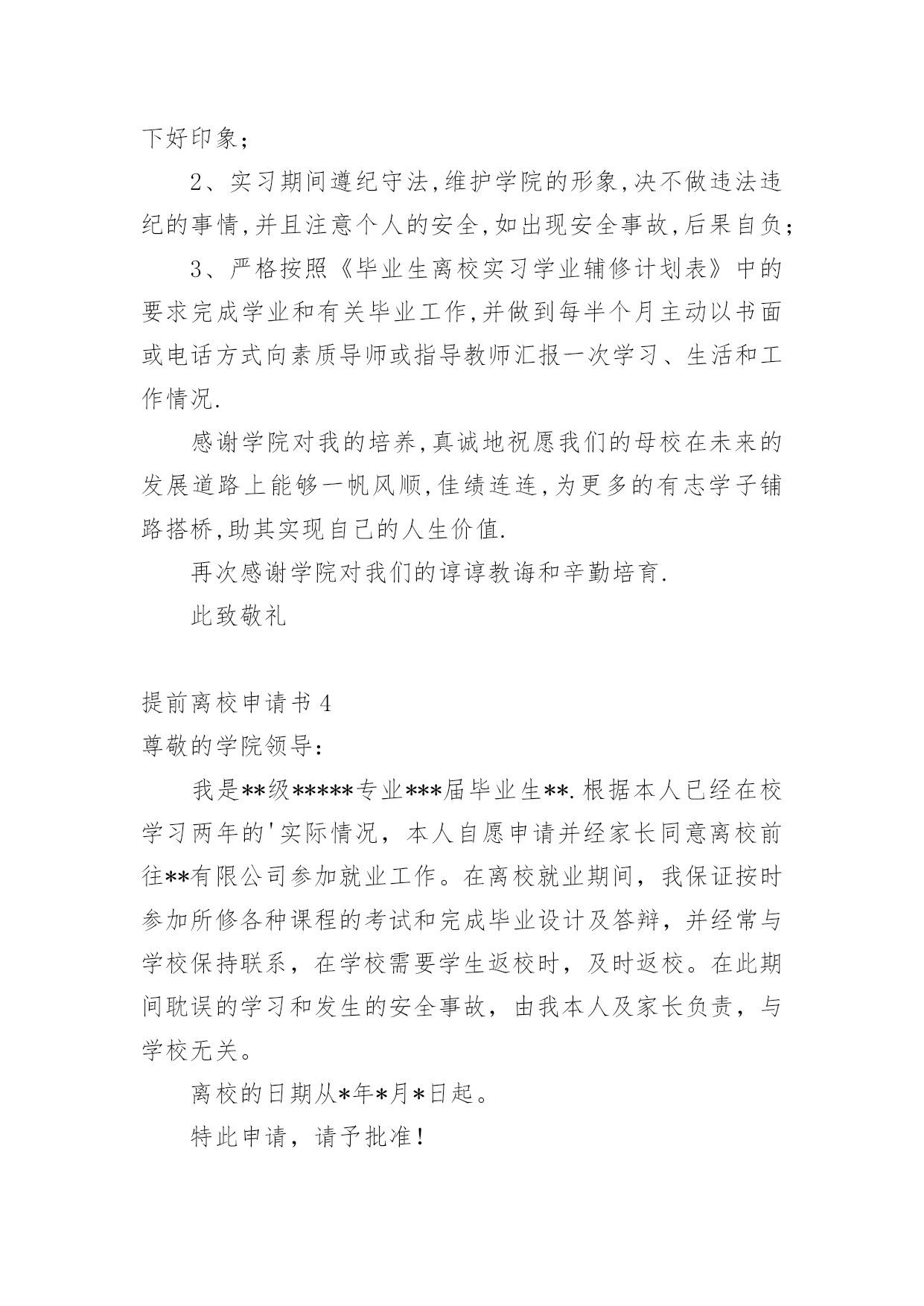 下好印象;

2、实习期间遵纪守法,维护学院的形象,决不做违法违纪的事情,并且注意个人的安全,如出现安全事故,后果自负;

3、严格按照《毕业生离校实习学业辅修计划表》中的要求完成学业和有关毕业工作,并做到每半个月主动以书面或电话方式向素质导师或指导教师汇报一次学习、生活和工作情况.

感谢学院对我的培养,真诚地祝愿我们的母校在未来的发展道路上能够一帆风顺,佳绩连连,为更多的有志学子铺路搭桥,助其实现自己的人生价值.

再次感谢学院对我们的谆谆教诲和辛勤培育.

此致敬礼

提前离校申请书 4

尊敬的学院领导:

我是**级*****专业***届毕业生**.根据本人已经在校学习两年的'实际情况，本人自愿申请并经家长同意离校前往**有限公司参加就业工作。在离校就业期间，我保证按时参加所修各种课程的考试和完成毕业设计及答辩，并经常与学校保持联系，在学校需要学生返校时，及时返校。在此期间耽误的学习和发生的安全事故，由我本人及家长负责，与学校无关。

离校的日期从*年*月*日起。

特此申请，请予批准!